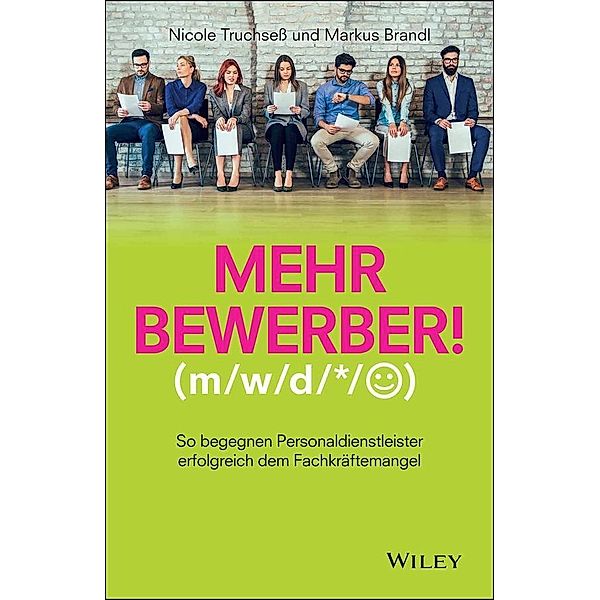 Nicole Truchseß und Markus Brandl

MEHR BEWERBER!
(m/w/d/*/☺)

So begegnen Personaldienstleister erfolgreich dem Fachkräftemangel

WILEY